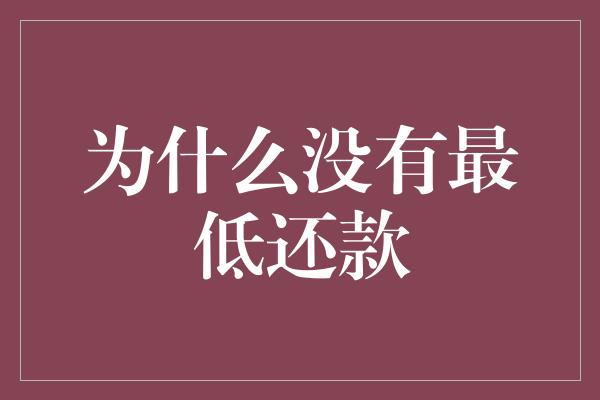 为什么没有最低还款